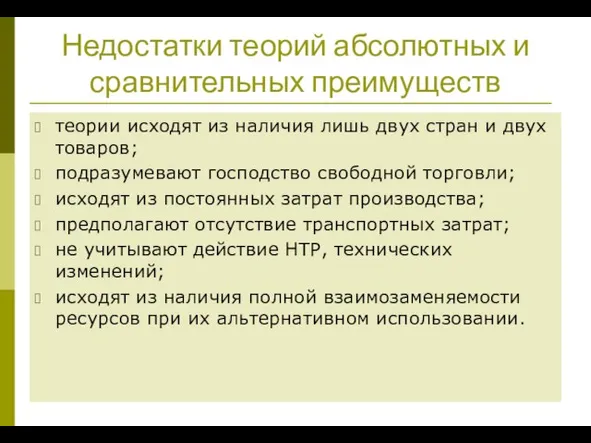 Недостатки теорий абсолютных и сравнительных преимуществ

теории исходят из наличия лишь двух стран и двух товаров;

подразумевают господство свободной торговли;

исходят из постоянных затрат производства;

предполагают отсутствие транспортных затрат;

не учитывают действие НТР, технических изменений;

исходят из наличия полной взаимозаменяемости ресурсов при их альтернативном использовании.